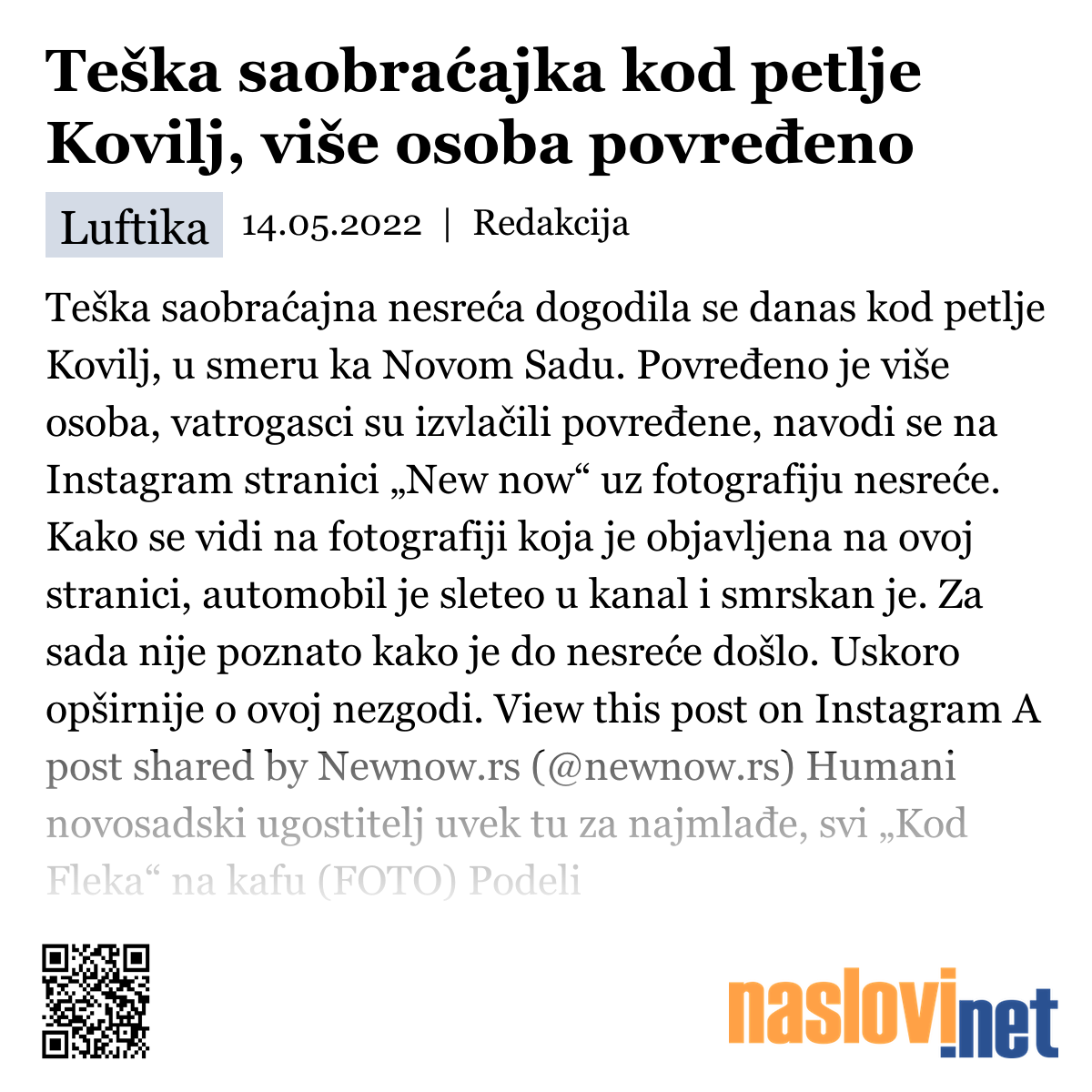 Teška saobraćajka kod petlje Kovilj, više osoba povređeno

Luftika 14.05.2022 | Redakcija

Teška saobraćajna nesreća dogodila se danas kod petlje Kovilj, u smeru ka Novom Sadu. Povređeno je više osoba, vatrogasci su izvlačili povređene, navodi se na Instagram stranici „New now“ uz fotografiju nesreće. Kako se vidi na fotografiji koja je objavljena na ovoj stranici, automobil je sleteo u kanal i smrskan je. Za sada nije poznato kako je do nesreće došlo. Uskoro opširnije o ovoj nezgodi. View this post on Instagram A post shared by Newnow.rs (@newnow.rs) Humani novosadski ugostitelj uvek tu za najmlađe, svi „Kod Fleka“ na kafu (FOTO) Podeli

naslovi.net